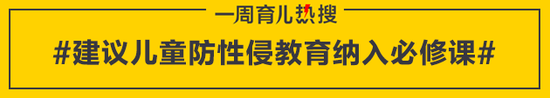 一周育儿热搜

#建议儿童防性侵教育纳入必修课#